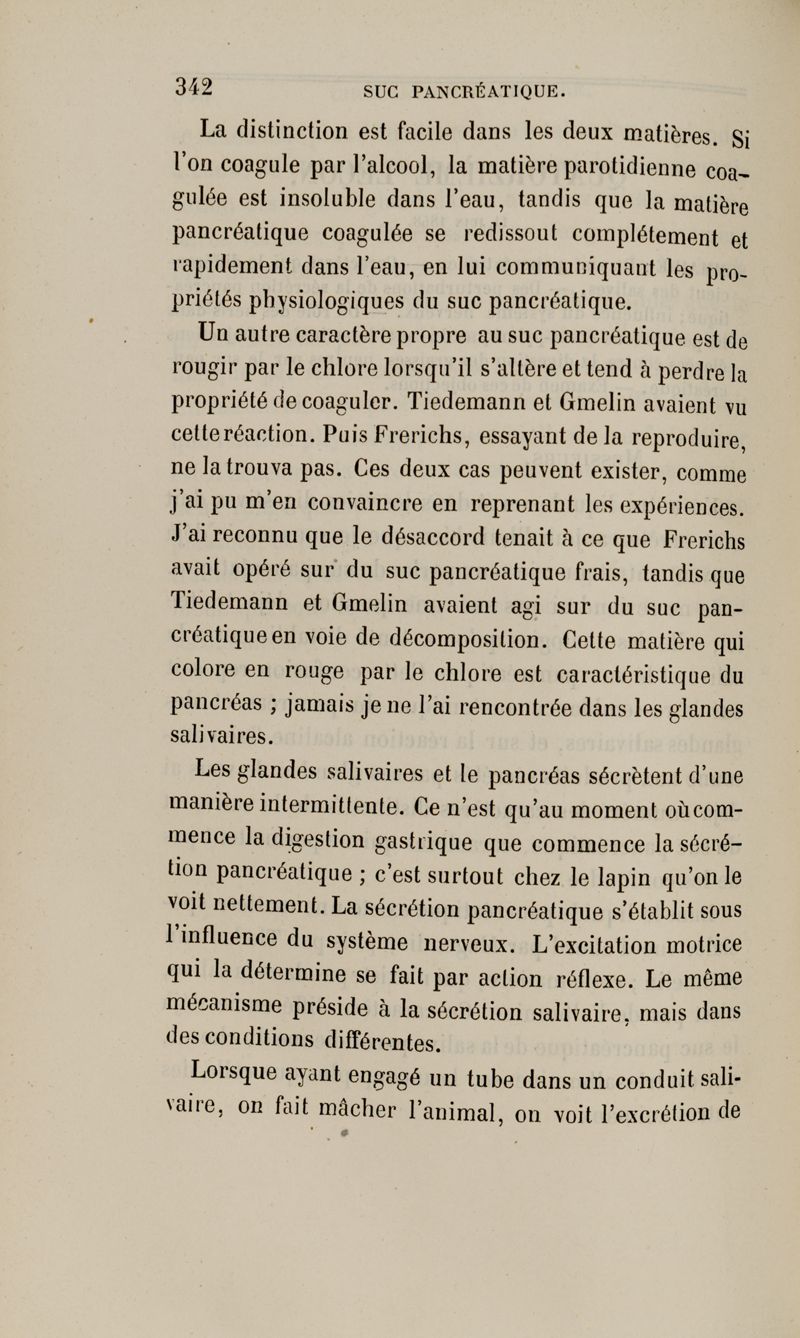 342 SUC PANCRÉATIQUE.

La distinction est facile dans les deux matières. Si l'on coagule par l'alcool, la matière parotidienne coagulée est insoluble dans l'eau, tandis que la matière pancréatique coagulée se redissout complétement et rapidement dans l'eau, en lui communiquant les propriétés physiologiques du suc pancréatique.

Un autre caractère propre au suc pancréatique est de rougir par le chlore lorsqu'il s'altère et tend à perdre la propriété de coaguler. Tiedemann et Gmelin avaient vu cette réaction. Puis Frerichs, essayant de la reproduire, ne la trouva pas. Ces deux cas peuvent exister, comme j'ai pu m'en convaincre en reprenant les expériences. J'ai reconnu que le désaccord tenait à ce que Frerichs avait opéré sur du suc pancréatique frais, tandis que Tiedemann et Gmelin avaient agi sur du suc pancréatique en voie de décomposition. Cette matière qui colore en rouge par le chlore est caractéristique du pancréas ; jamais je ne l'ai rencontrée dans les glandes salivaires.

Les glandes salivaires et le pancréas sécrètent d'une manière intermittente. Ce n'est qu'au moment où commence la digestion gastrique que commence la sécrétion pancréatique ; c'est surtout chez le lapin qu'on le voit nettement. La sécrétion pancréatique s'établit sous l'influence du système nerveux. L'excitation motrice qui la détermine se fait par action réflexe. Le même mécanisme préside à la sécrétion salivaire, mais dans des conditions différentes.

Lorsque ayant engagé un tube dans un conduit salivaire, on fait mâcher l'animal, on voit l'excrétion de